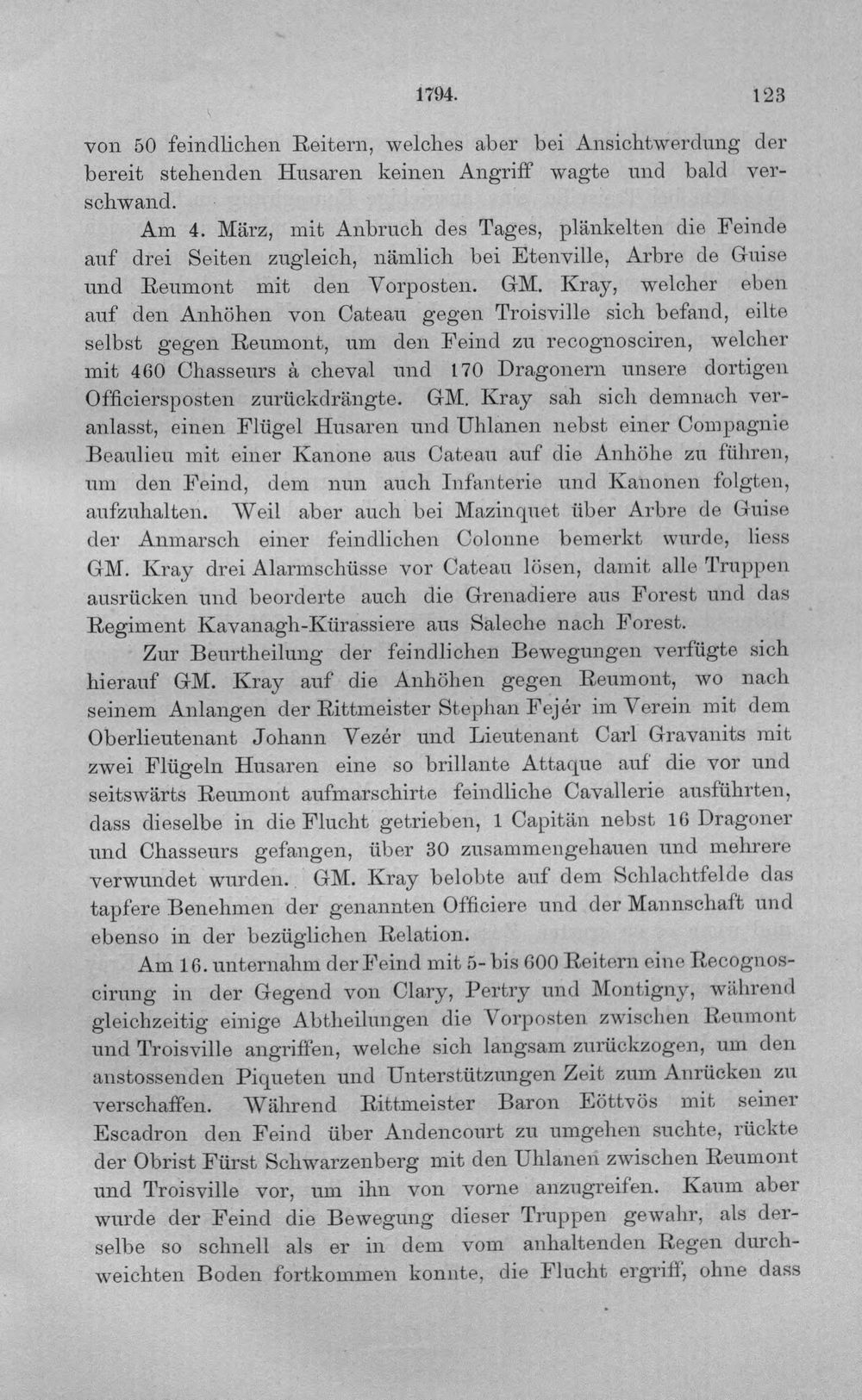 1794. 123

von 50 feindlichen Reitern, welches aber bei Ansichtwerdung der bereit stehenden Husaren keinen Angriff wagte und bald verschwand.

Am 4. März, mit Anbruch des Tages, plänkelten die Feinde auf drei Seiten zugleich, nämlich bei Etenville, Arbre de Guise und Reumont mit den Vorposten. GM. Kray, welcher eben auf den Anhöhen von Cateau gegen Troisville sich befand, eilte selbst gegen Reumont, um den Feind zu recognosciren, welcher mit 460 Chasseurs à cheval und 170 Dragonern unsere dortigen Officiersposten zurückdrängte. GM. Kray sah sich demnach veranlasst, einen Flügel Husaren und Uhlanen nebst einer Compagnie Beaulieu mit einer Kanone aus Cateau auf die Anhöhe zu führen, um den Feind, dem nun auch Infanterie und Kanonen folgten, aufzuhalten. Weil aber auch bei Mazinquet über Arbre de Guise der Anmarsch einer feindlichen Colonne bemerkt wurde, liess GM. Kray drei Alarmschüsse vor Cateau lösen, damit alle Truppen ausrücken und beorderte auch die Grenadiere aus Forest und das Regiment Kavanagh-Kürassiere aus Saleche nach Forest.

Zur Beurtheilung der feindlichen Bewegungen verfügte sich hierauf GM. Kray auf die Anhöhen gegen Reumont, wo nach seinem Anlangen der Rittmeister Stephan Fejér im Verein mit dem Oberlieutenant Johann Vezér und Lieutenant Carl Gravanits mit zwei Flügeln Husaren eine so brillante Attaque auf die vor und seitswärts Reumont aufmarschirte feindliche Cavallerie ausführten, dass dieselbe in die Flucht getrieben, 1 Capitän nebst 16 Dragoner und Chasseurs gefangen, über 30 zusammengehauen und mehrere verwundet wurden. GM. Kray belobte auf dem Schlachtfelde das tapfere Benehmen der genannten Officiere und der Mannschaft und ebenso in der bezüglichen Relation.

Am 16. unternahm der Feind mit 5- bis 600 Reitern eine Recognoscirung in der Gegend von Clary, Pertry und Montigny, während gleichzeitig einige Abtheilungen die Vorposten zwischen Reumont und Troisville angriffen, welche sich langsam zurückzogen, um den anstossenden Piqueten und Unterstützungen Zeit zum Anrücken zu verschaffen. Während Rittmeister Baron Eöttvös mit seiner Escadron den Feind über Andencourt zu umgehen suchte, rückte der Obrist Fürst Schwarzenberg mit den Uhlanen zwischen Reumont und Troisville vor, um ihn von vorne anzugreifen. Kaum aber wurde der Feind die Bewegung dieser Truppen gewahr, als derselbe so schnell als er in dem vom anhaltenden Regen durchweichten Boden fortkommen konnte, die Flucht ergriff, ohne dass